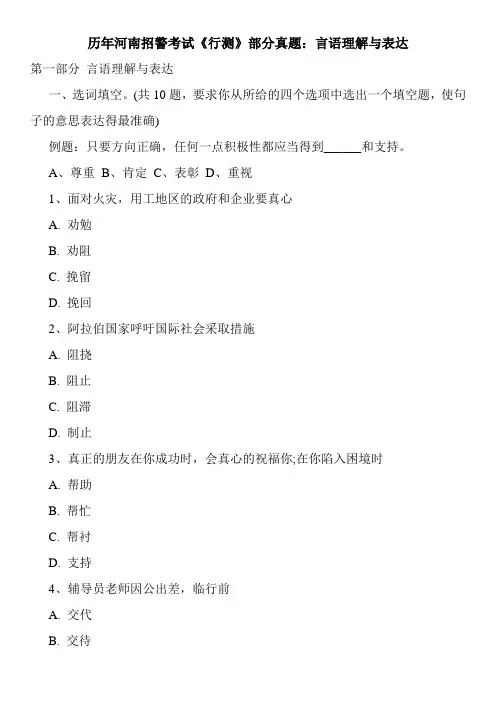 历年河南招警考试《行测》部分真题：言语理解与表达

第一部分 言语理解与表达

一、选词填空。(共 10 题，要求你从所给的四个选项中选出一个填空题，使句子的意思表达得最准确)

例题：只要方向正确，任何一点积极性都应当得到______和支持。

A、尊重 B、肯定 C、表彰 D、重视

1、面对火灾，用工地区的政府和企业要真心

A. 劝勉

B. 劝阻

C. 挽留

D. 挽回

2、阿拉伯国家呼吁国际社会采取措施

A. 阻挠

B. 阻止

C. 阻滞

D. 制止

3、真正的朋友在你成功时，会真心的祝福你;在你陷入困境时

A. 帮助

B. 帮忙

C. 帮衬

D. 支持

4、辅导员老师因公出差，临行前

A. 交代

B. 交待